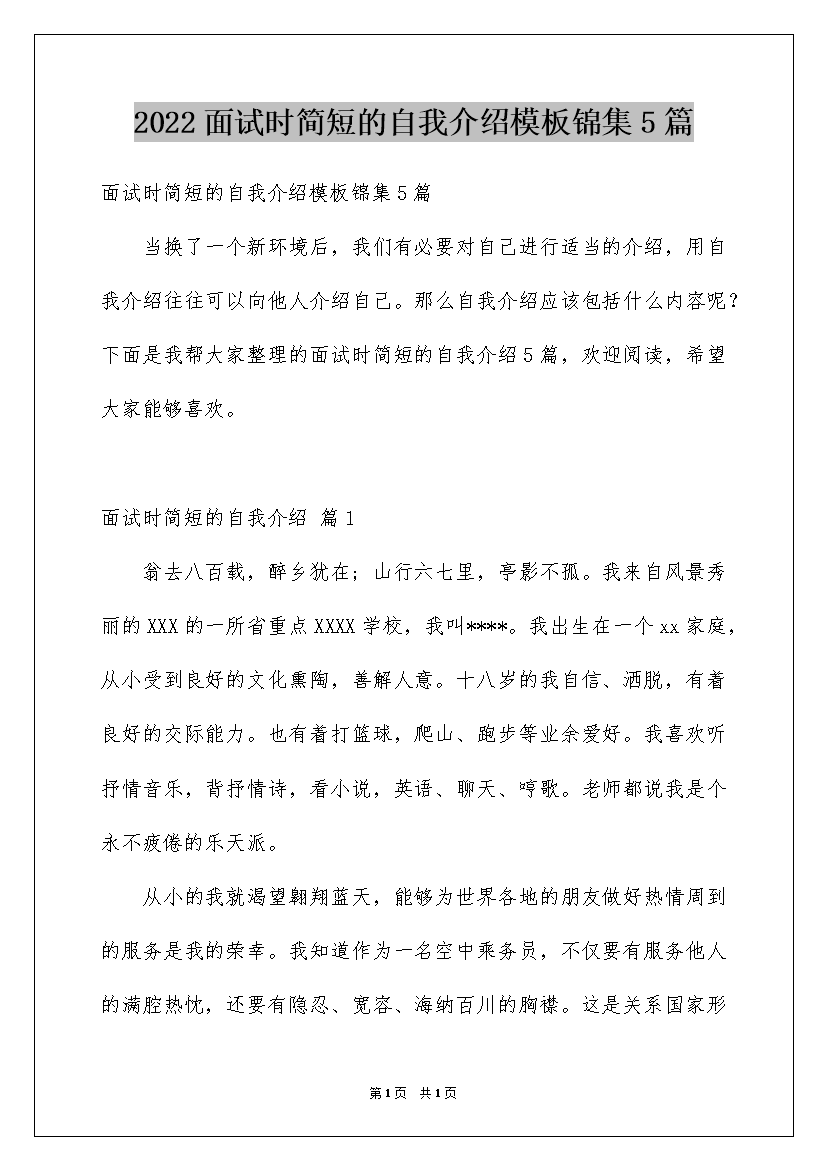 2022面试时简短的自我介绍模板锦集5篇

面试时简短的自我介绍模板锦集5篇

当换了一个新环境后，我们有必要对自己进行适当的介绍，用自我介绍往往可以向他人介绍自己。那么自我介绍应该包括什么内容呢？下面是我帮大家整理的面试时简短的自我介绍5篇，欢迎阅读，希望大家能够喜欢。

面试时简短的自我介绍 篇1

翁去八百载，醉乡犹在；山行六七里，亭影不孤。我来自风景秀丽的XXX的一所省重点XXXX学校，我叫****。我出生在一个xx家庭，从小受到良好的文化熏陶，善解人意。十八岁的我自信、洒脱，有着良好的交际能力。也有着打篮球，爬山、跑步等业余爱好。我喜欢听抒情音乐，背抒情诗，看小说，英语、聊天、哼歌。老师都说我是个永不疲倦的乐天派。

从小的我就渴望翱翔蓝天，能够为世界各地的朋友做好热情周到的服务是我的荣幸。我知道作为一名空中乘务员，不仅要有服务他人的满腔热忱，还要有隐忍、宽容、海纳百川的胸襟。这是关系国家形

第1页 共1页